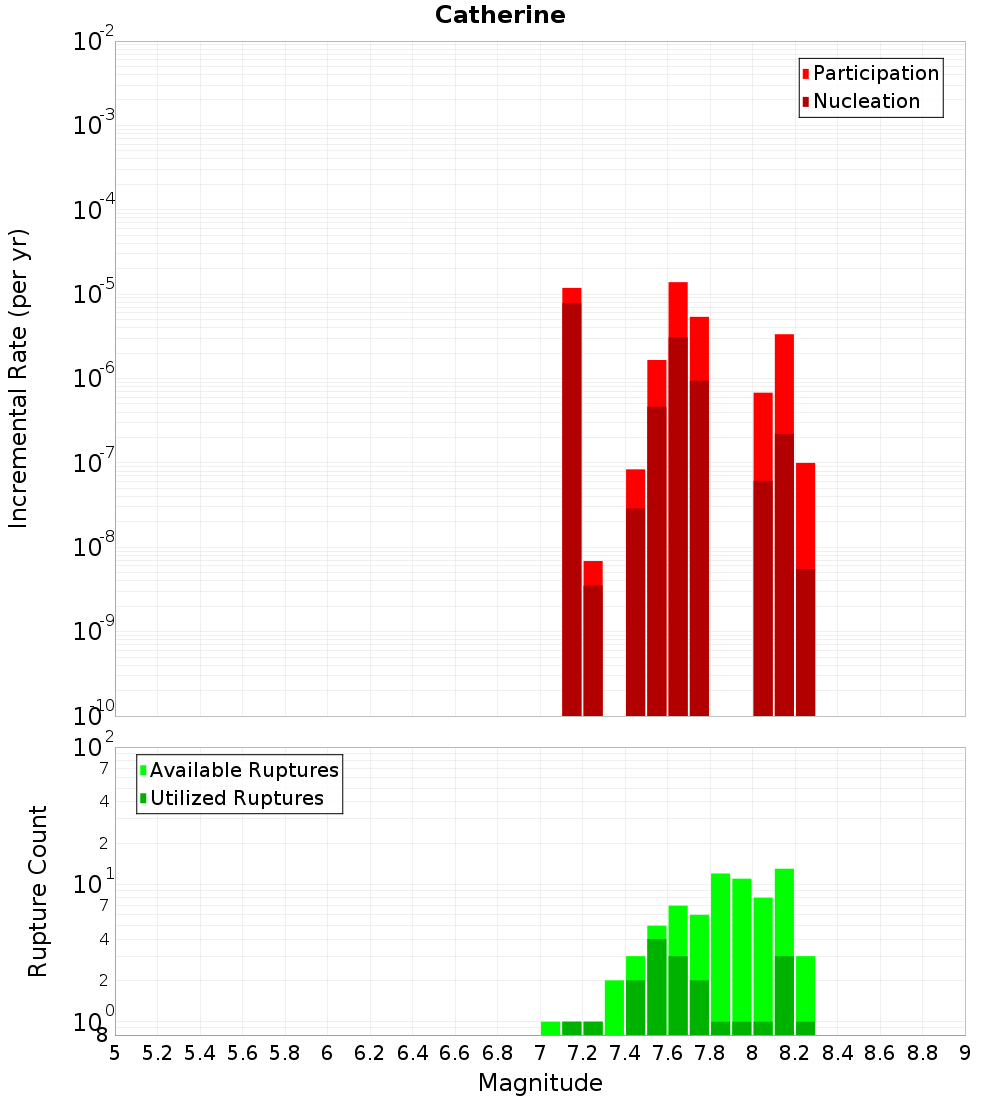 Catherine

Participation
Nucleation

Incremental Rate (per yr)

$10^{-2}$
$10^{-3}$
$10^{-4}$
$10^{-5}$
$10^{-6}$
$10^{-7}$
$10^{-8}$
$10^{-9}$
$10^{-10}$

Available Ruptures
Utilized Ruptures

Rupture Count

$10^{2}$
7
4
2
$10^{1}$
7
4
2
$10^{0}$
8

5 5.2 5.4 5.6 5.8 6 6.2 6.4 6.6 6.8 7 7.2 7.4 7.6 7.8 8 8.2 8.4 8.6 8.8 9

Magnitude